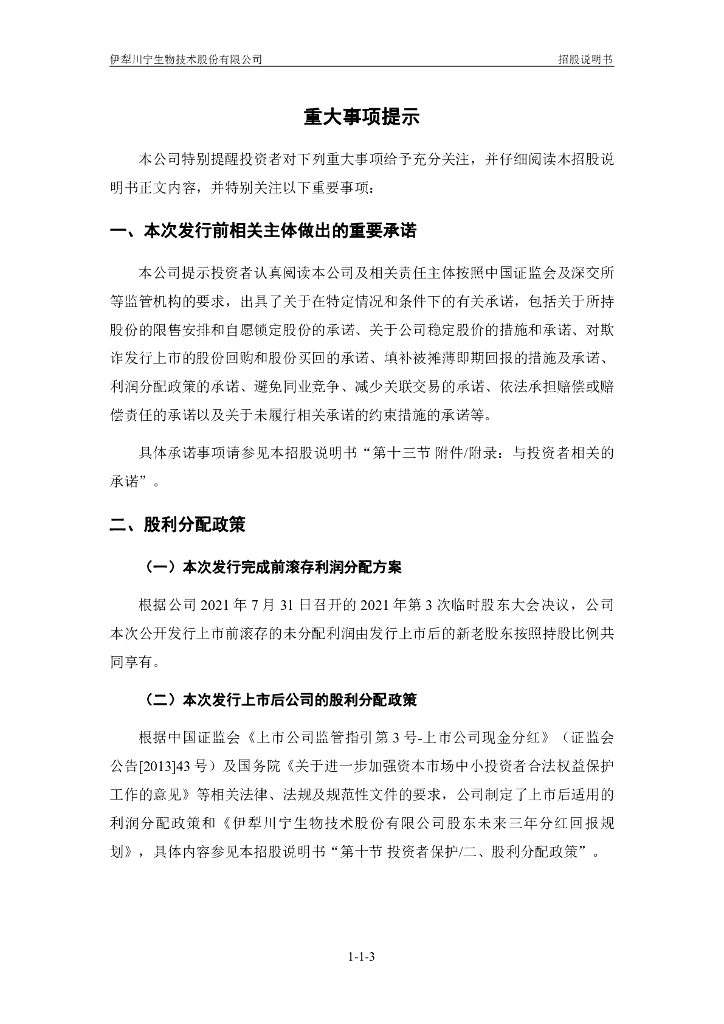 伊犁川宁生物技术股份有限公司

招股说明书

重大事项提示

本公司特别提醒投资者对下列重大事项给予充分关注，并仔细阅读本招股说明书正文内容，并特别关注以下重要事项：

一、本次发行前相关主体做出的重要承诺

本公司提示投资者认真阅读本公司及相关责任主体按照中国证监会及深交所等监管机构的要求，出具了关于在特定情况和条件下的有关承诺，包括关于所持股份的限售安排和自愿锁定股份的承诺、关于公司稳定股价的措施和承诺、对欺诈发行上市的股份回购和股份买回的承诺、填补被摊薄即期回报的措施及承诺、利润分配政策的承诺、避免同业竞争、减少关联交易的承诺、依法承担赔偿或赔偿责任的承诺以及关于未履行相关承诺的约束措施的承诺等。

具体承诺事项请参见本招股说明书“第十三节 附件/附录：与投资者相关的承诺”。

二、股利分配政策

（一）本次发行完成前滚存利润分配方案

根据公司 2021 年 7 月 31 日召开的 2021 年第 3 次临时股东大会决议，公司本次公开发行上市前滚存的未分配利润由发行上市后的新老股东按照持股比例共同享有。

（二）本次发行上市后公司的股利分配政策

根据中国证监会《上市公司监管指引第 3 号-上市公司现金分红》（证监会公告[2013]43 号）及国务院《关于进一步加强资本市场中小投资者合法权益保护工作的意见》等相关法律、法规及规范性文件的要求，公司制定了上市后适用的利润分配政策和《伊犁川宁生物技术股份有限公司股东未来三年分红回报规划》，具体内容参见本招股说明书“第十节 投资者保护/二、股利分配政策”。

1-1-3